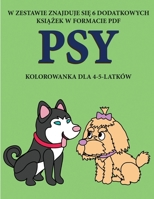 W ZESTAWIE ZNAJDUJE SIĘ 6 DODATKOWYCH KSIĄŻEK W FORMACIE PDF

PSY

KOLOROWANKA DLA 4-5-LATKÓW